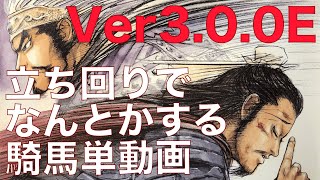 Ver3.0.0E

立ち回りで
なんとかする
騎馬単動画